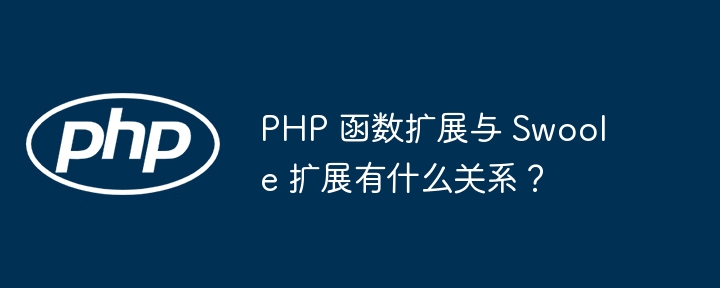 php

PHP 函数扩展与 Swoole 扩展有什么关系？